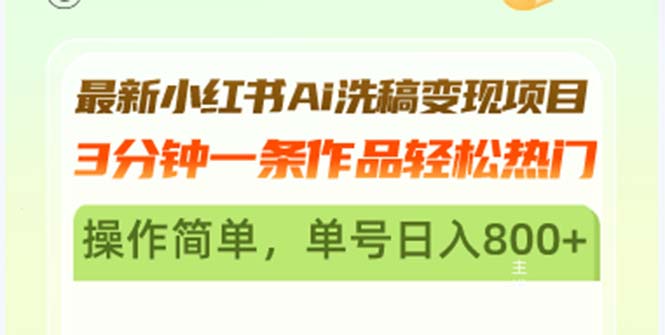 最新小红书Ai洗稿变现项目
3分钟一条作品轻松热门

操作简单，单号日入800+